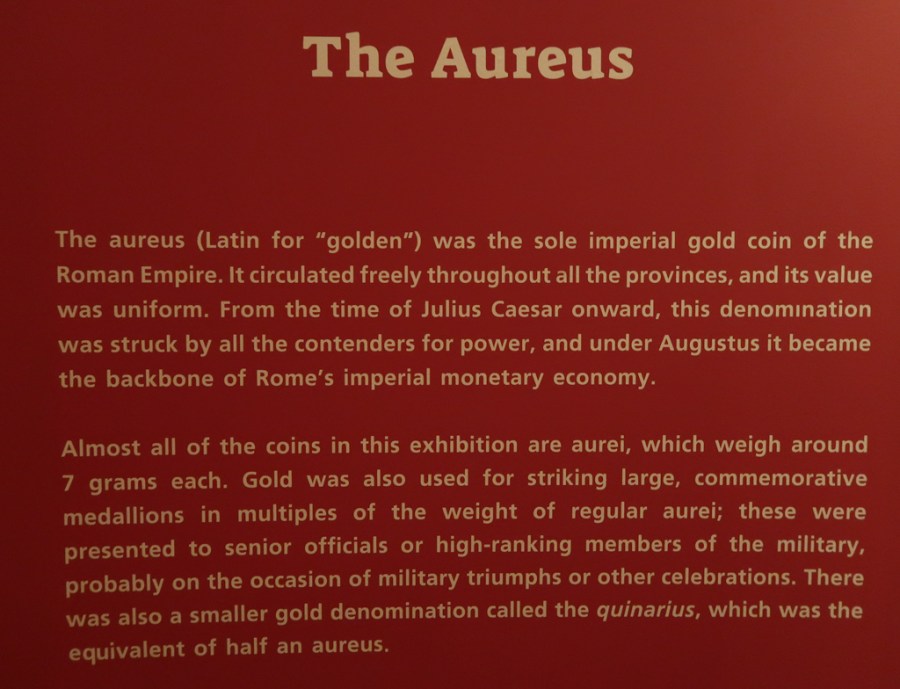 The Aureus

The aureus (Latin for "golden") was the sole imperial gold coin of the Roman Empire. It circulated freely throughout all the provinces, and its value was uniform. From the time of Julius Caesar onward, this denomination was struck by all the contenders for power, and under Augustus it became the backbone of Rome's imperial monetary economy.

Almost all of the coins in this exhibition are aurei, which weigh around 7 grams each. Gold was also used for striking large, commemorative medallions in multiples of the weight of regular aurei; these were presented to senior officials or high-ranking members of the military, probably on the occasion of military triumphs or other celebrations. There was also a smaller gold denomination called the quinarius, which was the equivalent of half an aureus.